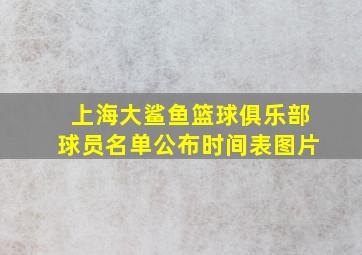 上海大鲨鱼篮球俱乐部
球员名单公布时间表图片